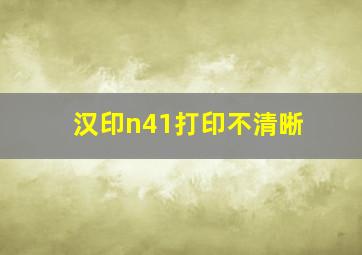 汉印n41打印不清晰